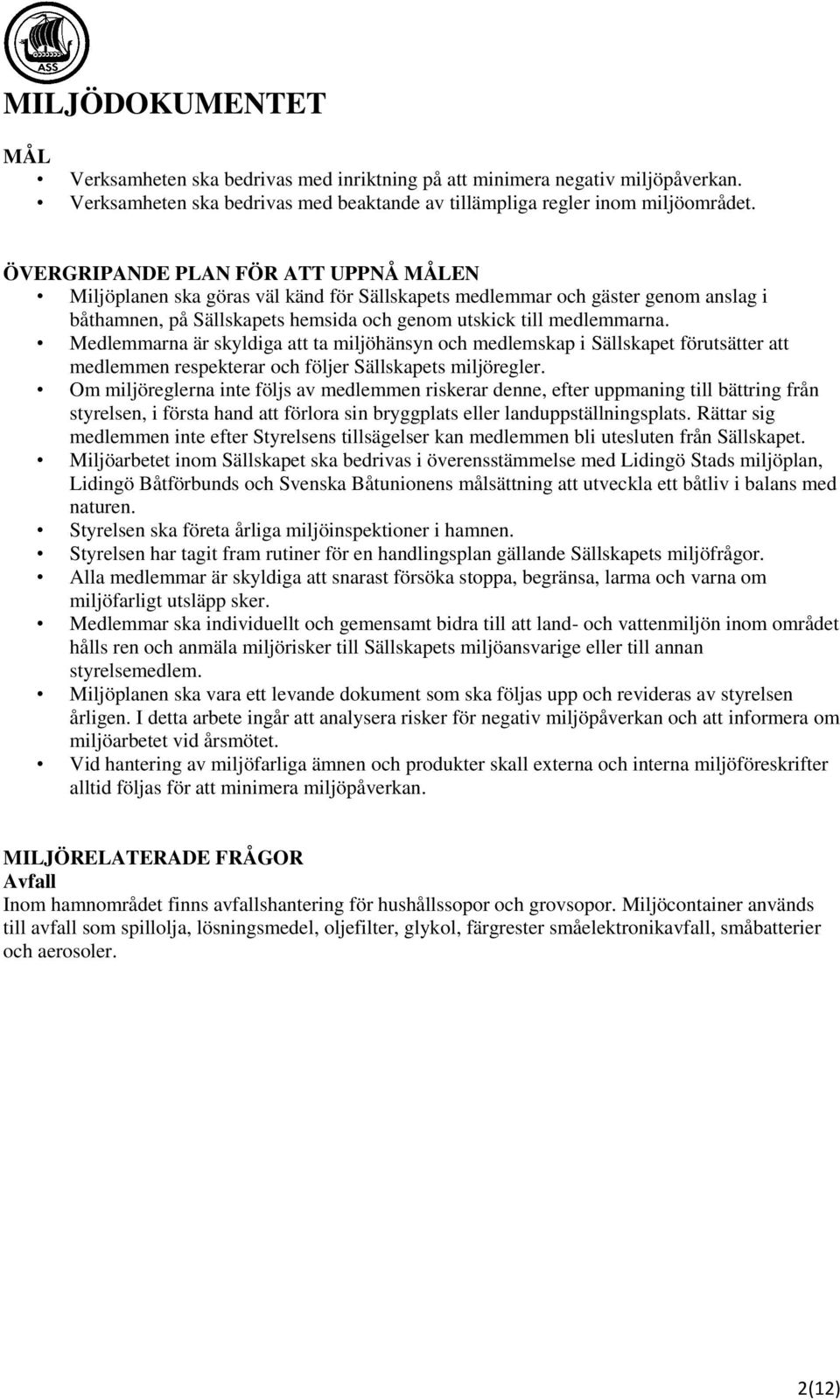 ASS

MILJÖDOKUMENTET

MÅL
• Verksamheten ska bedrivas med inriktning på att minimera negativ miljöpåverkan.
• Verksamheten ska bedrivas med beaktande av tillämpliga regler inom miljöområdet.

ÖVERGRIPANDE PLAN FÖR ATT UPPNÅ MÅLEN
• Miljöplanen ska göras väl känd för Sällskapets medlemmar och gäster genom anslag i båthamnen, på Sällskapets hemsida och genom utskick till medlemmarna.
• Medlemmarna är skyldiga att ta miljöhänsyn och medlemskap i Sällskapet förutsätter att medlemmen respekterar och följer Sällskapets miljöregler.
• Om miljöreglerna inte följs av medlemmen riskerar denne, efter uppmaning till bättring från styrelsen, i första hand att förlora sin bryggplats eller landuppställningsplats. Rättar sig medlemmen inte efter Styrelsens tillsägelser kan medlemmen bli utesluten från Sällskapet.
• Miljöarbetet inom Sällskapet ska bedrivas i överensstämmelse med Lidingö Stads miljöplan, Lidingö Båtförbunds och Svenska Båtunionens målsättning att utveckla ett båtliv i balans med naturen.
• Styrelsen ska företa årliga miljöinspektioner i hamnen.
• Styrelsen har tagit fram rutiner för en handlingsplan gällande Sällskapets miljöfrågor.
• Alla medlemmar är skyldiga att snarast försöka stoppa, begränsa, larma och varna om miljöfarligt utsläpp sker.
• Medlemmar ska individuellt och gemensamt bidra till att land- och vattenmiljön inom området hålls ren och anmäla miljörisker till Sällskapets miljöansvarige eller till annan styrelsemedlem.
• Miljöplanen ska vara ett levande dokument som ska följas upp och revideras av styrelsen årligen. I detta arbete ingår att analysera risker för negativ miljöpåverkan och att informera om miljöarbetet vid årsmötet.
• Vid hantering av miljöfarliga ämnen och produkter skall externa och interna miljöföreskrifter alltid följas för att minimera miljöpåverkan.

MILJÖRELATERADE FRÅGOR
Avfall
Inom hamnområdet finns avfallshantering för hushållssopor och grovsopor. Miljöcontainer används till avfall som spillolja, lösningsmedel, oljefilter, glykol, färgrester småelektronikavfall, småbatterier och aerosoler.

2(12)